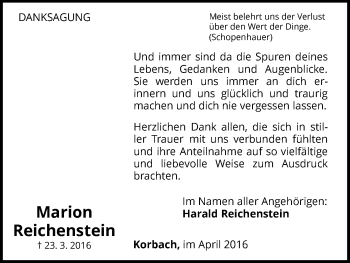 DANKSAGUNG

Meist belehrt uns der Verlust über den Wert der Dinge. (Schopenhauer)

Und immer sind da die Spuren deines Lebens, Gedanken und Augenblicke. Sie werden uns immer an dich erinnern und uns glücklich und traurig machen und dich nie vergessen lassen.

Herzlichen Dank allen, die sich in stiller Trauer mit uns verbunden fühlten und ihre Anteilnahme auf so vielfältige und liebevolle Weise zum Ausdruck brachten.

Im Namen aller Angehörigen:
Harald Reichenstein

Marion Reichenstein
† 23. 3. 2016

Korbach, im April 2016